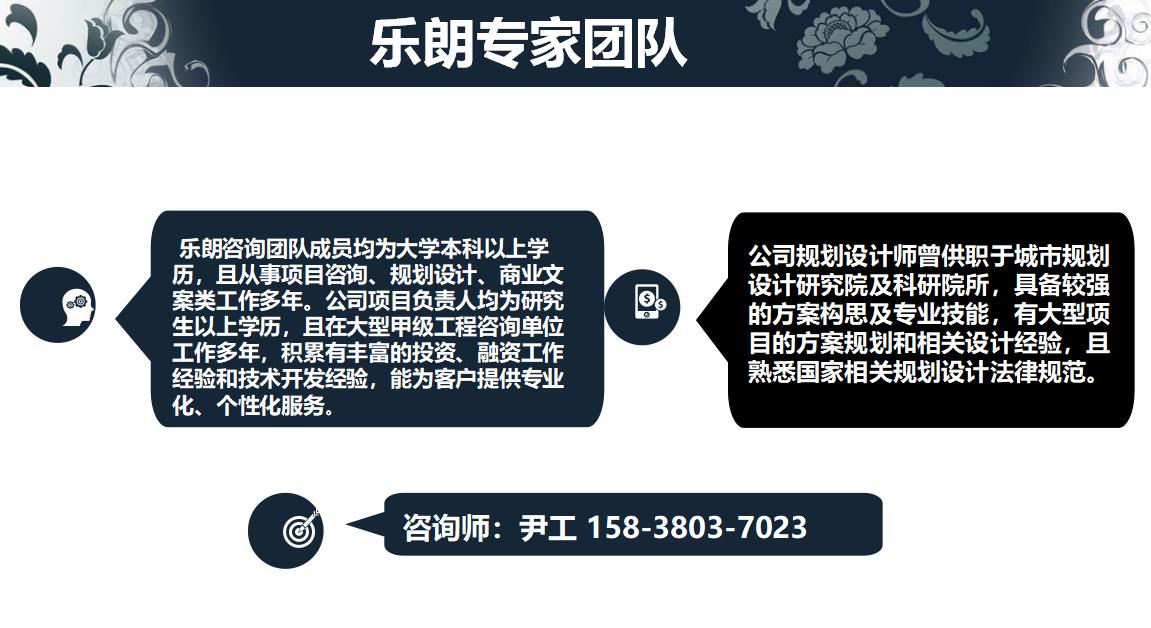 乐朗专家团队

乐朗咨询团队成员均为大学本科以上学历，且从事项目咨询、规划设计、商业文案类工作多年。公司项目负责人均为研究生以上学历，且在大型甲级工程咨询单位工作多年，积累有丰富的投资、融资工作经验和技术开发经验，能为客户提供专业化、个性化服务。

公司规划设计师曾供职于城市规划设计研究院及科研院所，具备较强的方案构思及专业技能，有大型项目的方案规划和相关设计经验，且熟悉国家相关规划设计法律规范。

咨询师：尹工 158-3803-7023